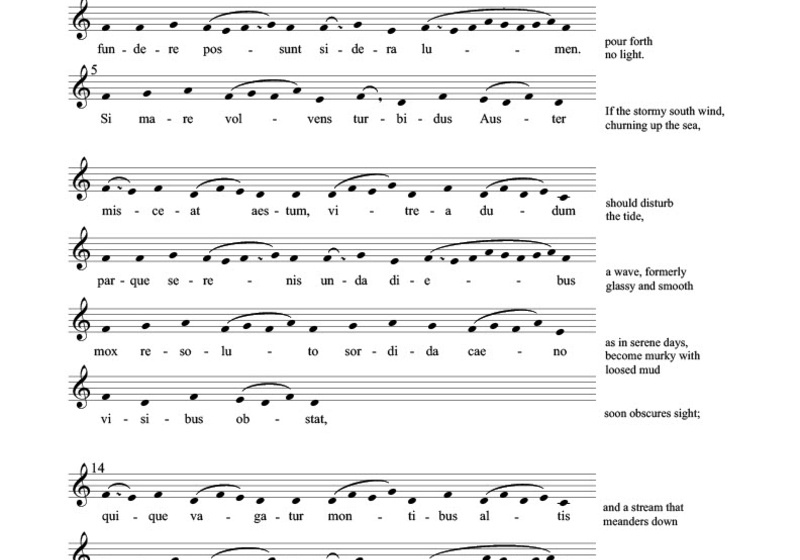 fun - de - re pos - sunt si - de - ra lu - - men.

pour forth
no light.

5

Si ma - re vol - vens tur - bi - dus Aus - ter

If the stormy south wind,
churning up the sea,

mis - ce - at aes - tum, vi - tre - a du - dum

should disturb
the tide,

par - que se - re - nis un - da di - e - - bus

a wave, formerly
glassy and smooth

mox re - so - lu - to sor - di - da cae - no

as in serene days,
become murky with
loosed mud

vi - si - bus ob - stat,

soon obscures sight;

14

qui - que va - ga - tur mon - ti - bus al - tis

and a stream that
meanders down